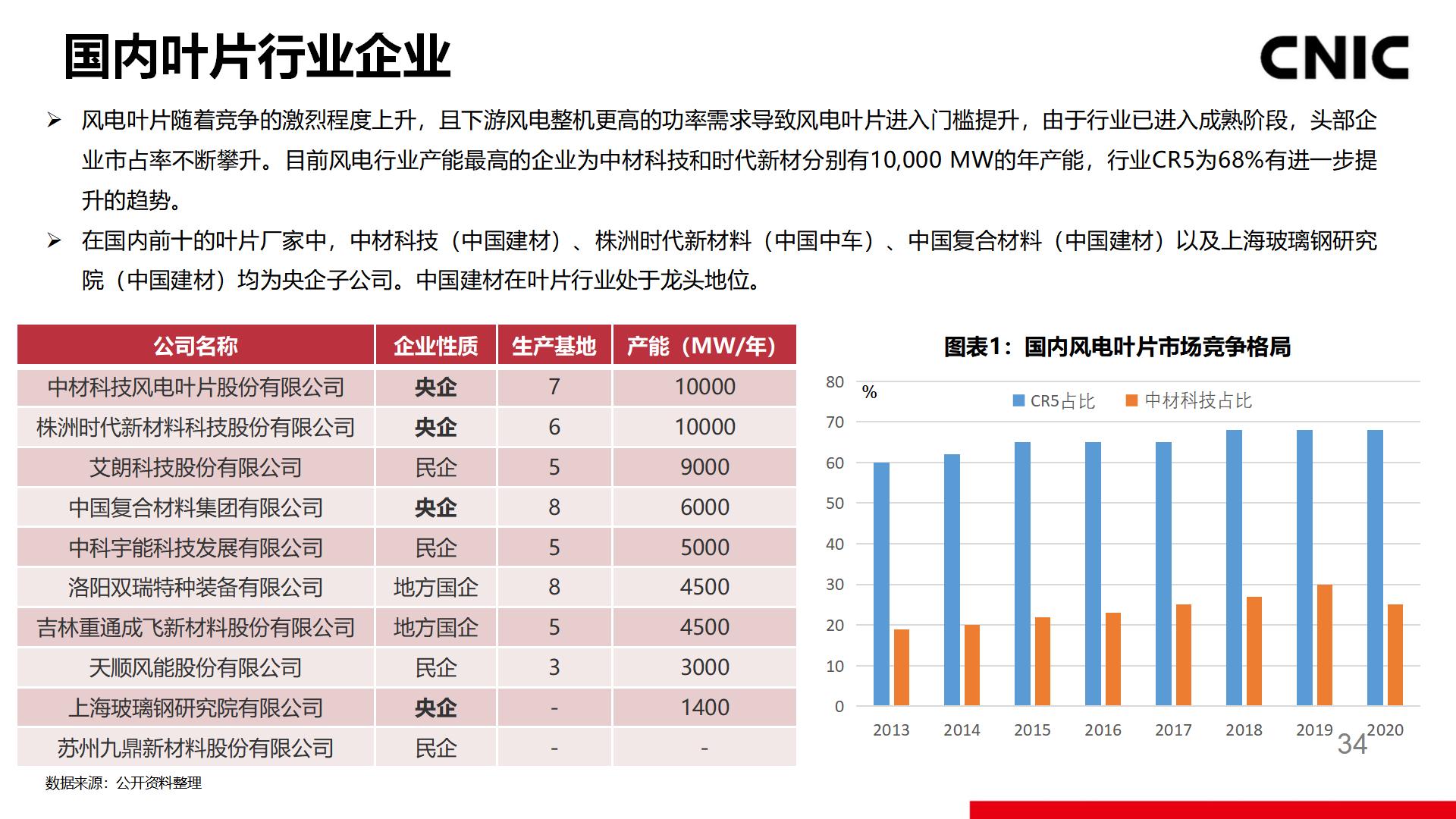 国内叶片行业企业

CNIC

➢ 风电叶片随着竞争的激烈程度上升，且下游风电整机更高的功率需求导致风电叶片进入门槛提升，由于行业已进入成熟阶段，头部企业市占率不断攀升。目前风电行业产能最高的企业为中材科技和时代新材分别有10,000 MW的年产能，行业CR5为68%有进一步提升的趋势。

➢ 在国内前十的叶片厂家中，中材科技（中国建材）、株洲时代新材料（中国中车）、中国复合材料（中国建材）以及上海玻璃钢研究院（中国建材）均为央企子公司。中国建材在叶片行业处于龙头地位。

| 公司名称 | 企业性质 | 生产基地 | 产能（MW/年） |
|---|---|---|---|
| 中材科技风电叶片股份有限公司 | 央企 | 7 | 10000 |
| 株洲时代新材料科技股份有限公司 | 央企 | 6 | 10000 |
| 艾朗科技股份有限公司 | 民企 | 5 | 9000 |
| 中国复合材料集团有限公司 | 央企 | 8 | 6000 |
| 中科宇能科技发展有限公司 | 民企 | 5 | 5000 |
| 洛阳双瑞特种装备有限公司 | 地方国企 | 8 | 4500 |
| 吉林重通成飞新材料股份有限公司 | 地方国企 | 5 | 4500 |
| 天顺风能股份有限公司 | 民企 | 3 | 3000 |
| 上海玻璃钢研究院有限公司 | 央企 | - | 1400 |
| 苏州九鼎新材料股份有限公司 | 民企 | - | - |

数据来源：公开资料整理

图表1：国内风电叶片市场竞争格局

%
CR5占比 中材科技占比
80
70
60
50
40
30
20
10
0
2013 2014 2015 2016 2017 2018 2019 2020

34